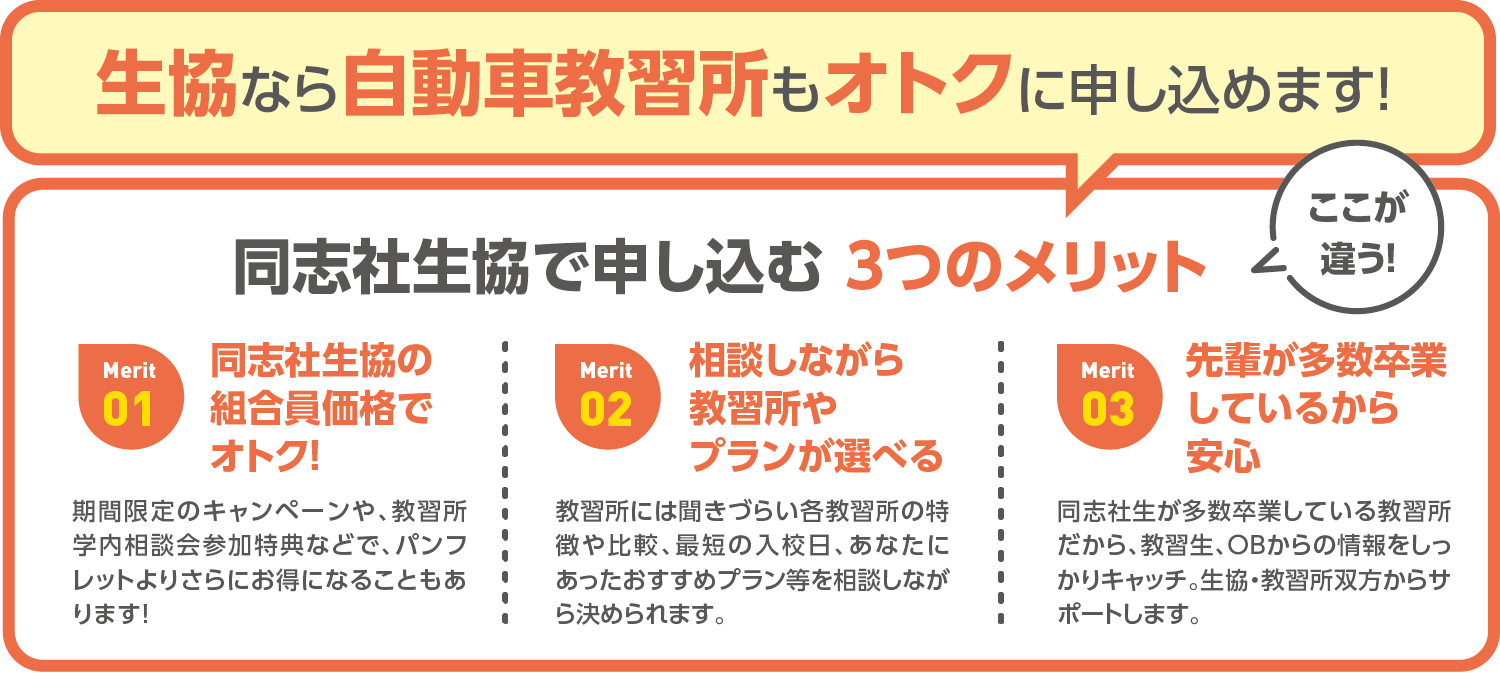 生協なら自動車教習所もオトクに申し込めます!

同志社生協で申し込む 3つのメリット

ここが違う!

Merit 01
同志社生協の組合員価格でオトク!

期間限定のキャンペーンや、教習所学内相談会参加特典などで、パンフレットよりさらにお得になることもあります!

Merit 02
相談しながら教習所やプランが選べる

教習所には聞きづらい各教習所の特徴や比較、最短の入校日、あなたにあったおすすめプラン等を相談しながら決められます。

Merit 03
先輩が多数卒業しているから安心

同志社生が多数卒業している教習所だから、教習生、OBからの情報をしっかりキャッチ。生協・教習所双方からサポートします。